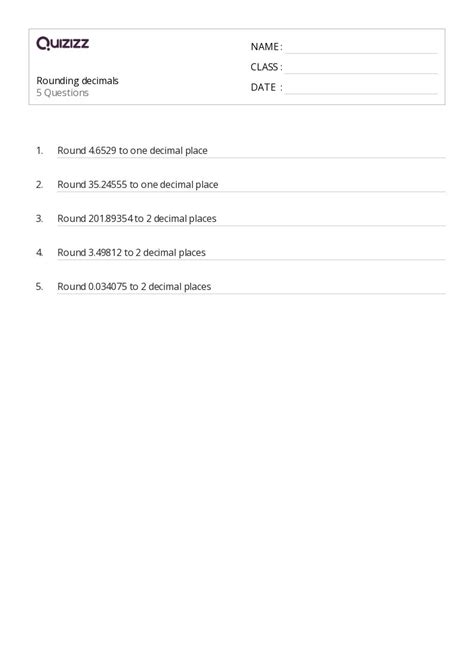 Quizizz

Rounding decimals
5 Questions

NAME :
CLASS :
DATE :

1. Round 4.6529 to one decimal place

2. Round 35.24555 to one decimal place

3. Round 201.89354 to 2 decimal places

4. Round 3.49812 to 2 decimal places

5. Round 0.034075 to 2 decimal places